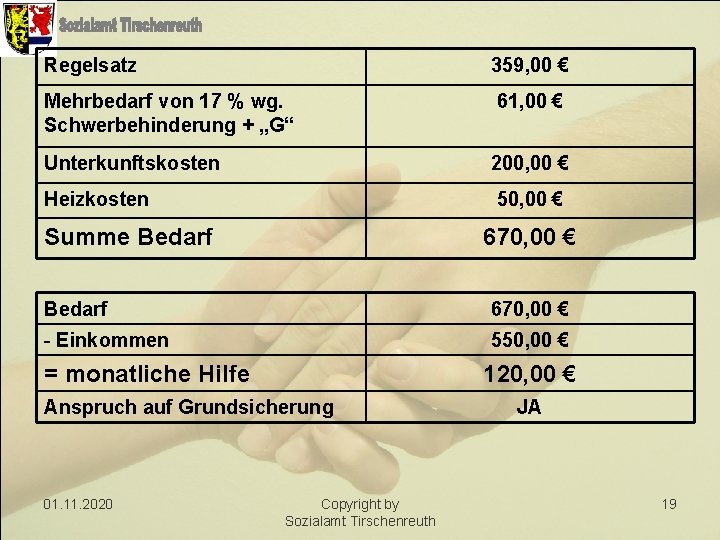 Sozialamt Tirschenreuth

| Regelsatz | 359,00 € |
|---|---|
| Mehrbedarf von 17 % wg. Schwerbehinderung + „G“ | 61,00 € |
| Unterkunftskosten | 200,00 € |
| Heizkosten | 50,00 € |
| Summe Bedarf | 670,00 € |

| Bedarf | 670,00 € |
|---|---|
| - Einkommen | 550,00 € |
| = monatliche Hilfe | 120,00 € |
| Anspruch auf Grundsicherung | JA |

01.11.2020

Copyright by
Sozialamt Tirschenreuth

19